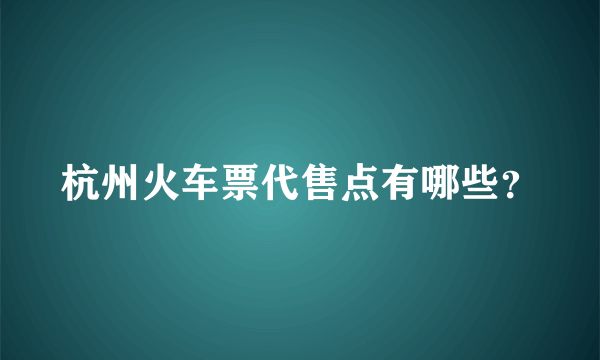 杭州火车票代售点有哪些？